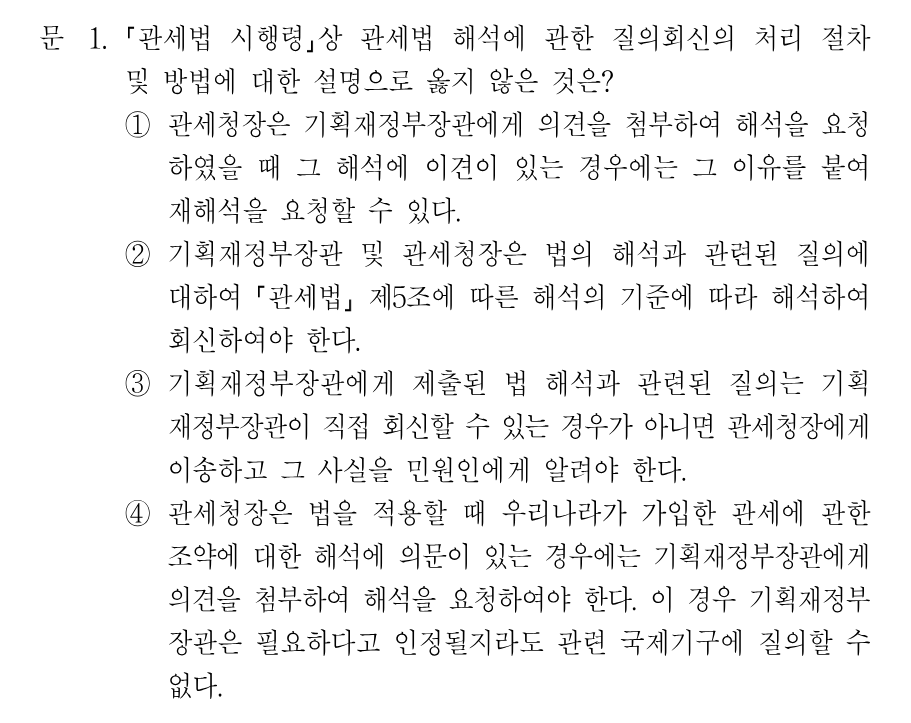 문 1. 「관세법 시행령」상 관세법 해석에 관한 질의회신의 처리 절차 및 방법에 대한 설명으로 옳지 않은 것은?

① 관세청장은 기획재정부장관에게 의견을 첨부하여 해석을 요청하였을 때 그 해석에 이견이 있는 경우에는 그 이유를 붙여 재해석을 요청할 수 있다.

② 기획재정부장관 및 관세청장은 법의 해석과 관련된 질의에 대하여 「관세법」 제5조에 따른 해석의 기준에 따라 해석하여 회신하여야 한다.

③ 기획재정부장관에게 제출된 법 해석과 관련된 질의는 기획재정부장관이 직접 회신할 수 있는 경우가 아니면 관세청장에게 이송하고 그 사실을 민원인에게 알려야 한다.

④ 관세청장은 법을 적용할 때 우리나라가 가입한 관세에 관한 조약에 대한 해석에 의문이 있는 경우에는 기획재정부장관에게 의견을 첨부하여 해석을 요청하여야 한다. 이 경우 기획재정부장관은 필요하다고 인정될지라도 관련 국제기구에 질의할 수 없다.